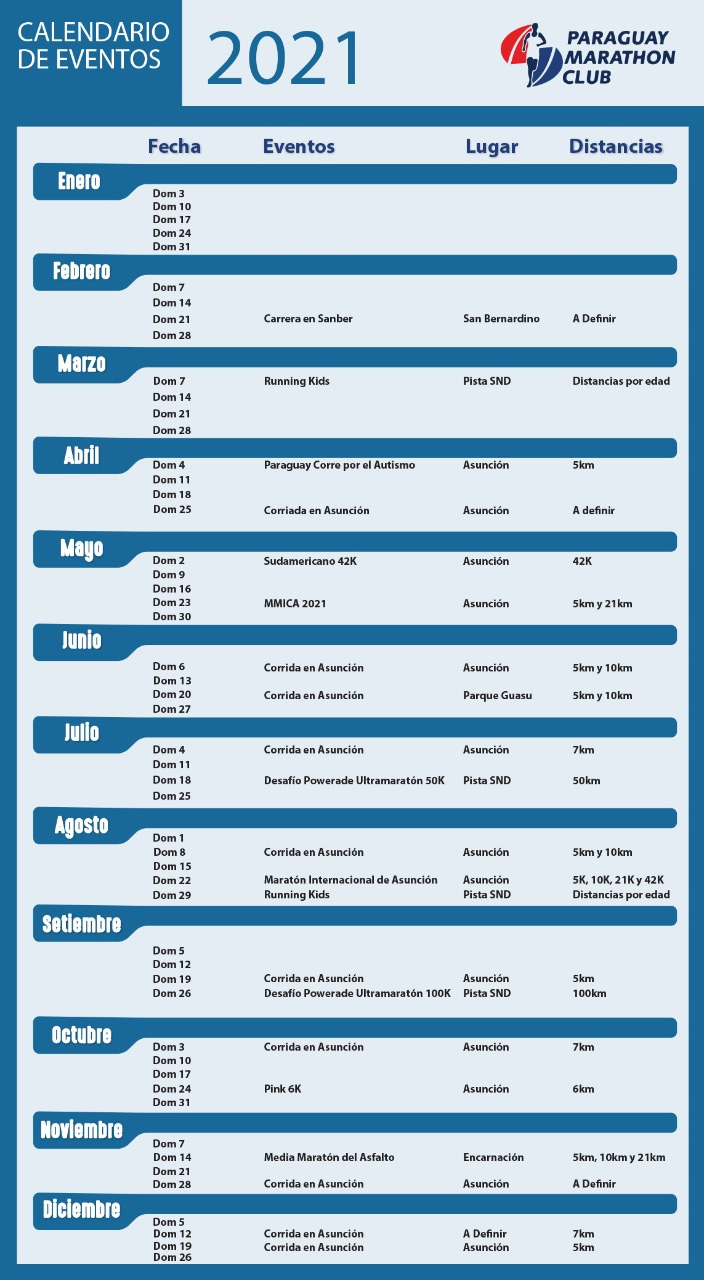 CALENDARIO DE EVENTOS

2021

PARAGUAY MARATHON CLUB

| Fecha | Eventos | Lugar | Distancias |
|---|---|---|---|
| **Enero** | | | |
| Dom 3 | | | |
| Dom 10 | | | |
| Dom 17 | | | |
| Dom 24 | | | |
| Dom 31 | | | |
| **Febrero** | | | |
| Dom 7 | | | |
| Dom 14 | | | |
| Dom 21 | Carrera en Sanber | San Bernardino | A Definir |
| Dom 28 | | | |
| **Marzo** | | | |
| Dom 7 | Running Kids | Pista SND | Distancias por edad |
| Dom 14 | | | |
| Dom 21 | | | |
| Dom 28 | | | |
| **Abril** | | | |
| Dom 4 | Paraguay Corre por el Autismo | Asunción | 5km |
| Dom 11 | | | |
| Dom 18 | | | |
| Dom 25 | Corriada en Asunción | Asunción | A definir |
| **Mayo** | | | |
| Dom 2 | Sudamericano 42K | Asunción | 42K |
| Dom 9 | | | |
| Dom 16 | | | |
| Dom 23 | MMICA 2021 | Asunción | 5km y 21km |
| Dom 30 | | | |
| **Junio** | | | |
| Dom 6 | Corrida en Asunción | Asunción | 5km y 10km |
| Dom 13 | | | |
| Dom 20 | Corrida en Asunción | Parque Guasu | 5km y 10km |
| Dom 27 | | | |
| **Julio** | | | |
| Dom 4 | Corrida en Asunción | Asunción | 7km |
| Dom 11 | | | |
| Dom 18 | Desafío Powerade Ultramaratón 50K | Pista SND | 50km |
| Dom 25 | | | |
| **Agosto** | | | |
| Dom 1 | | | |
| Dom 8 | Corrida en Asunción | Asunción | 5km y 10km |
| Dom 15 | | | |
| Dom 22 | Maratón Internacional de Asunción | Asunción | 5K, 10K, 21K y 42K |
| Dom 29 | Running Kids | Pista SND | Distancias por edad |
| **Setiembre** | | | |
| Dom 5 | | | |
| Dom 12 | | | |
| Dom 19 | Corrida en Asunción | Asunción | 5km |
| Dom 26 | Desafío Powerade Ultramaratón 100K | Pista SND | 100km |
| **Octubre** | | | |
| Dom 3 | Corrida en Asunción | Asunción | 7km |
| Dom 10 | | | |
| Dom 17 | | | |
| Dom 24 | Pink 6K | Asunción | 6km |
| Dom 31 | | | |
| **Noviembre** | | | |
| Dom 7 | | | |
| Dom 14 | Media Maratón del Asfalto | Encarnación | 5km, 10km y 21km |
| Dom 21 | | | |
| Dom 28 | Corrida en Asunción | Asunción | A Definir |
| **Diciembre** | | | |
| Dom 5 | | | |
| Dom 12 | Corrida en Asunción | A Definir | 7km |
| Dom 19 | Corrida en Asunción | Asunción | 5km |
| Dom 26 | | | |